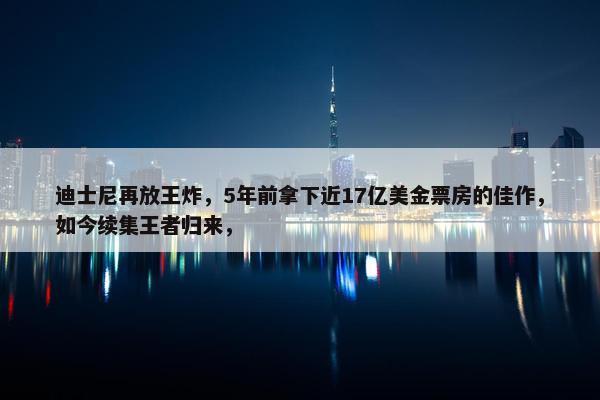 迪士尼再放王炸，5年前拿下近17亿美金票房的佳作，如今续集王者归来，